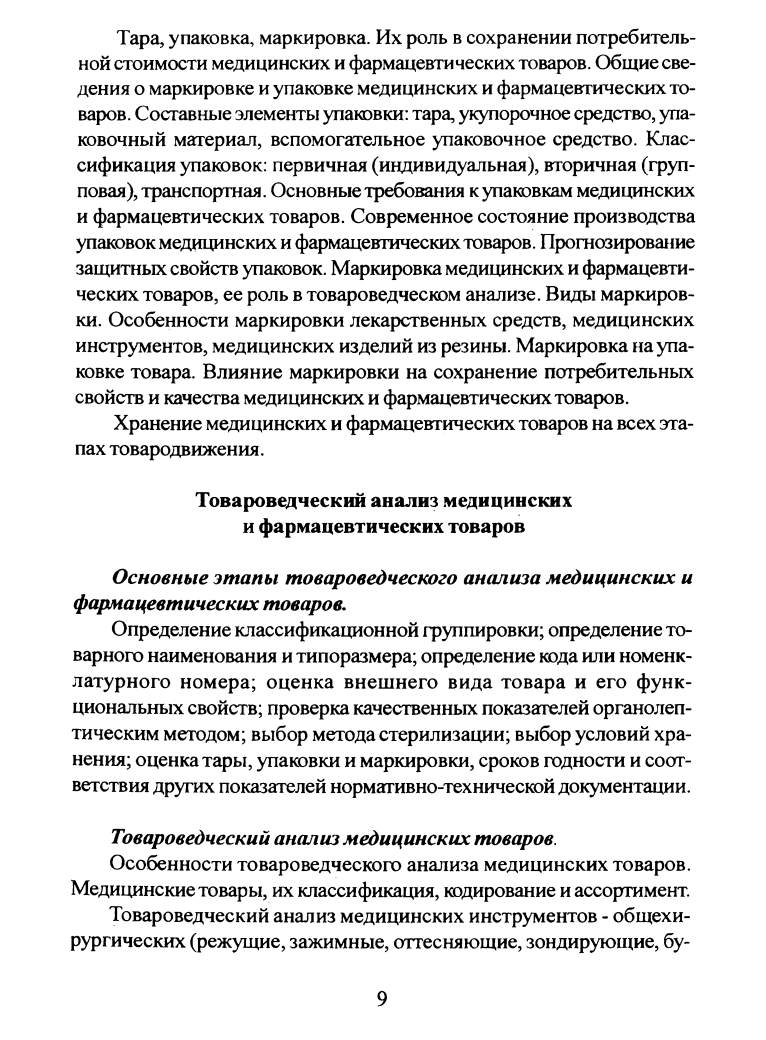 Тара, упаковка, маркировка. Их роль в сохранении потребительной стоимости медицинских и фармацевтических товаров. Общие сведения о маркировке и упаковке медицинских и фармацевтических товаров. Составные элементы упаковки: тара, укупорочное средство, упаковочный материал, вспомогательное упаковочное средство. Классификация упаковок: первичная (индивидуальная), вторичная (групповая), транспортная. Основные требования к упаковкам медицинских и фармацевтических товаров. Современное состояние производства упаковок медицинских и фармацевтических товаров. Прогнозирование защитных свойств упаковок. Маркировка медицинских и фармацевтических товаров, ее роль в товароведческом анализе. Виды маркировки. Особенности маркировки лекарственных средств, медицинских инструментов, медицинских изделий из резины. Маркировка на упаковке товара. Влияние маркировки на сохранение потребительных свойств и качества медицинских и фармацевтических товаров.

Хранение медицинских и фармацевтических товаров на всех этапах товародвижения.

Товароведческий анализ медицинских и фармацевтических товаров

Основные этапы товароведческого анализа медицинских и фармацевтических товаров.

Определение классификационной группировки; определение товарного наименования и типоразмера; определение кода или номенклатурного номера; оценка внешнего вида товара и его функциональных свойств; проверка качественных показателей органолептическим методом; выбор метода стерилизации; выбор условий хранения; оценка тары, упаковки и маркировки, сроков годности и соответствия других показателей нормативно-технической документации.

Товароведческий анализ медицинских товаров.

Особенности товароведческого анализа медицинских товаров. Медицинские товары, их классификация, кодирование и ассортимент.

Товароведческий анализ медицинских инструментов - общехирургических (режущие, зажимные, оттесняющие, зондирующие, бу-

9